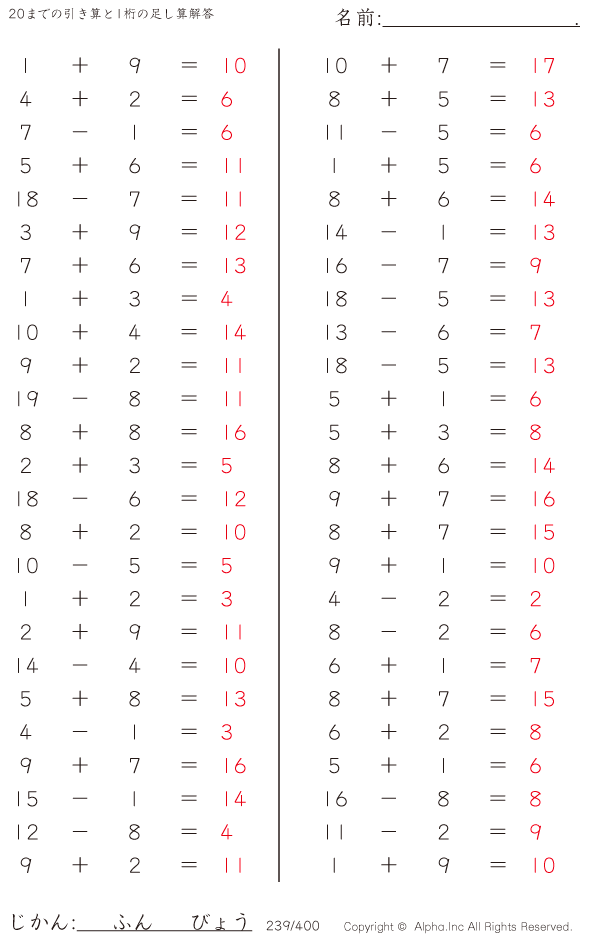 20までの引き算と1桁の足し算解答

名前:____.

$1 + 9 = 10$
$4 + 2 = 6$
$7 - 1 = 6$
$5 + 6 = 11$
$18 - 7 = 11$
$3 + 9 = 12$
$7 + 6 = 13$
$1 + 3 = 4$
$10 + 4 = 14$
$9 + 2 = 11$
$19 - 8 = 11$
$8 + 8 = 16$
$2 + 3 = 5$
$18 - 6 = 12$
$8 + 2 = 10$
$10 - 5 = 5$
$1 + 2 = 3$
$2 + 9 = 11$
$14 - 4 = 10$
$5 + 8 = 13$
$4 - 1 = 3$
$9 + 7 = 16$
$15 - 1 = 14$
$12 - 8 = 4$
$9 + 2 = 11$

$10 + 7 = 17$
$8 + 5 = 13$
$11 - 5 = 6$
$1 + 5 = 6$
$8 + 6 = 14$
$14 - 1 = 13$
$16 - 7 = 9$
$18 - 5 = 13$
$13 - 6 = 7$
$18 - 5 = 13$
$5 + 1 = 6$
$5 + 3 = 8$
$8 + 6 = 14$
$9 + 7 = 16$
$8 + 7 = 15$
$9 + 1 = 10$
$4 - 2 = 2$
$8 - 2 = 6$
$6 + 1 = 7$
$8 + 7 = 15$
$6 + 2 = 8$
$5 + 1 = 6$
$16 - 8 = 8$
$11 - 2 = 9$
$1 + 9 = 10$

じかん:____ふん____びょう 239/400 Copyright © Alpha.Inc All Rights Reserved.